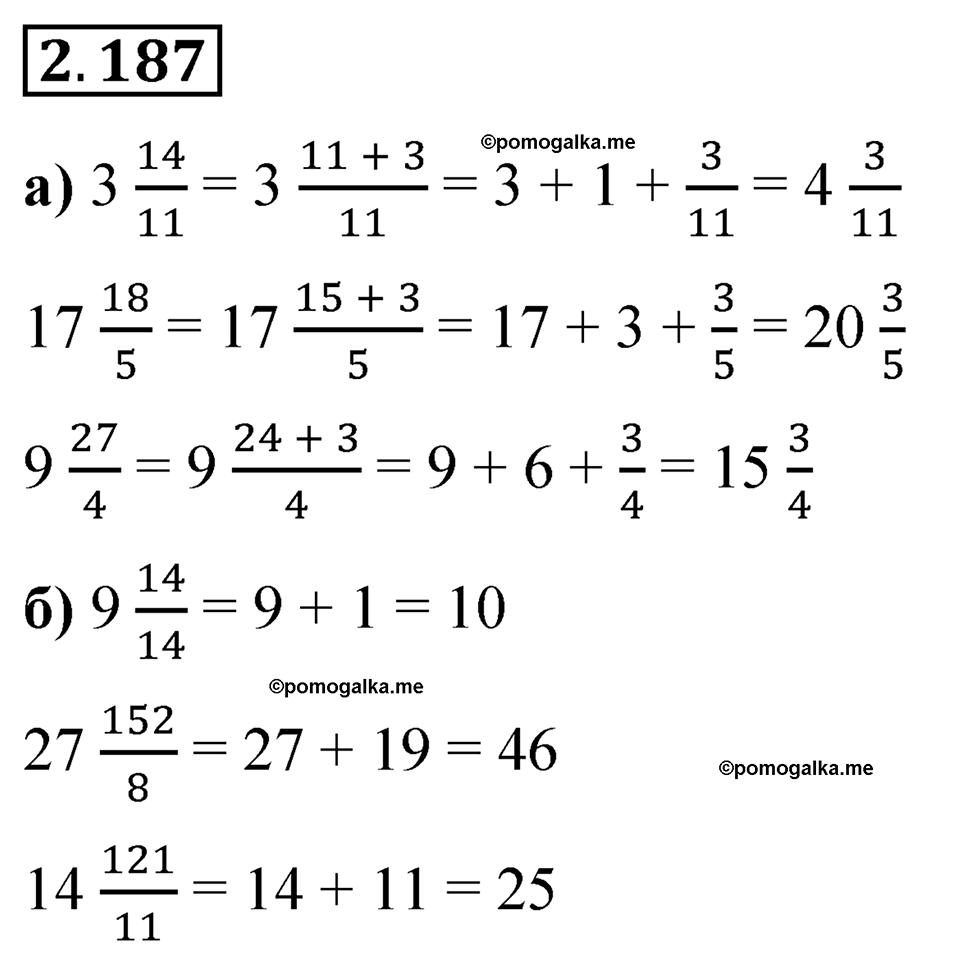 2.187

©pomogalka.me

а) $3\frac{14}{11} = 3\frac{11+3}{11} = 3 + 1 + \frac{3}{11} = 4\frac{3}{11}$

$17\frac{18}{5} = 17\frac{15+3}{5} = 17 + 3 + \frac{3}{5} = 20\frac{3}{5}$

$9\frac{27}{4} = 9\frac{24+3}{4} = 9 + 6 + \frac{3}{4} = 15\frac{3}{4}$

б) $9\frac{14}{14} = 9 + 1 = 10$

©pomogalka.me

$27\frac{152}{8} = 27 + 19 = 46$

©pomogalka.me

$14\frac{121}{11} = 14 + 11 = 25$